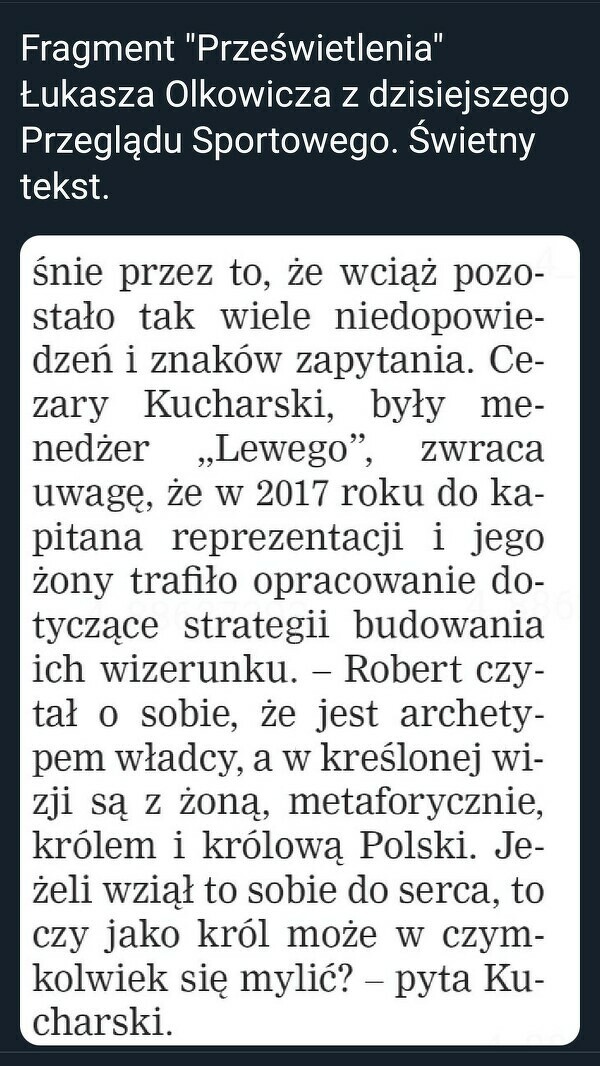 Fragment "Prześwietlenia" Łukasza Olkowicza z dzisiejszego Przeglądu Sportowego. Świetny tekst.

śnie przez to, że wciąż pozostało tak wiele niedopowiedzeń i znaków zapytania. Cezary Kucharski, były menedżer „Lewego”, zwraca uwagę, że w 2017 roku do kapitana reprezentacji i jego żony trafiło opracowanie dotyczące strategii budowania ich wizerunku. – Robert czytał o sobie, że jest archetypem władcy, a w kreślonej wizji są z żoną, metaforycznie, królem i królową Polski. Jeżeli wziął to sobie do serca, to czy jako król może w czymkolwiek się mylić? – pyta Kucharski.